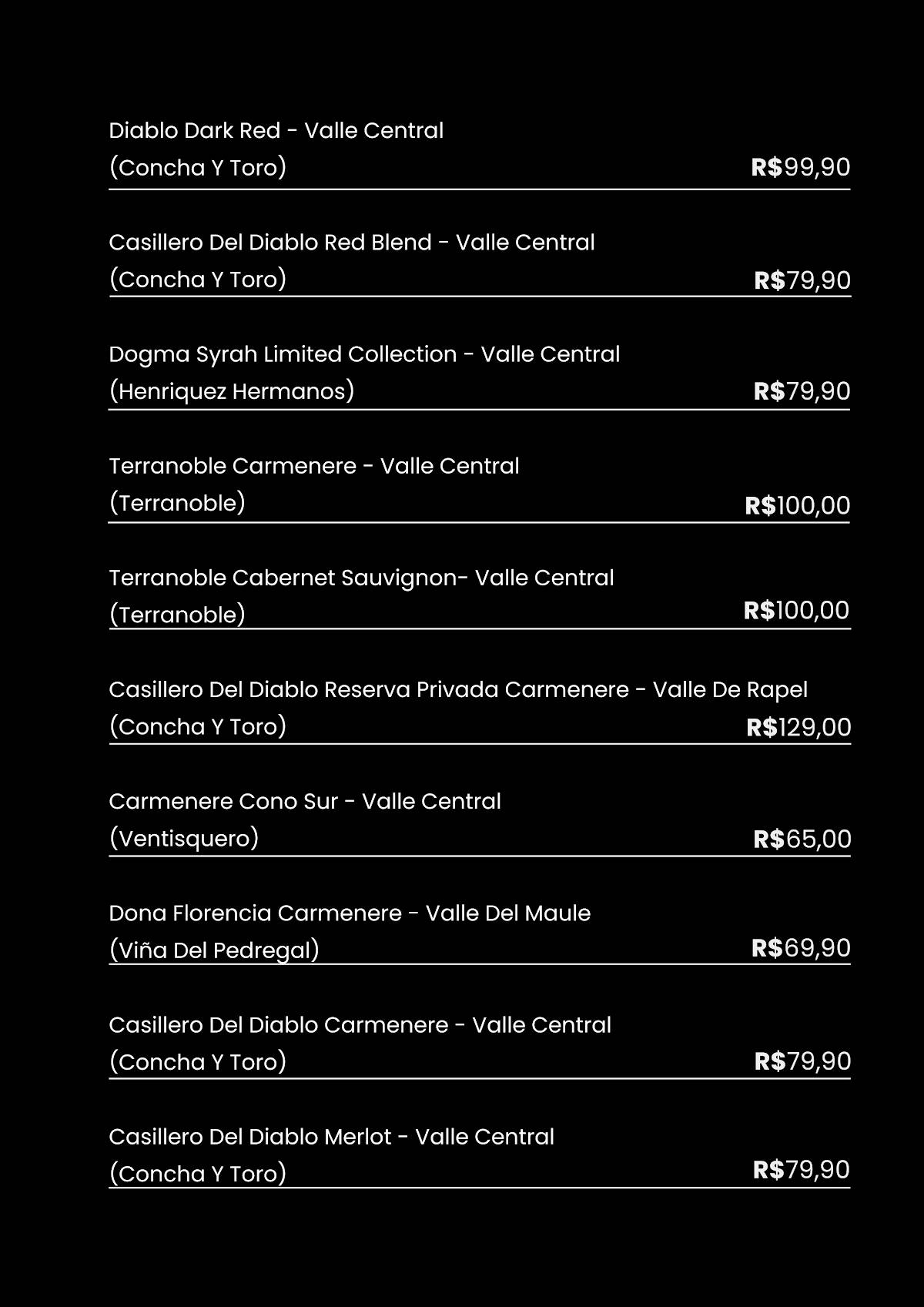 Diablo Dark Red - Valle Central
(Concha Y Toro) R$99,90

Casillero Del Diablo Red Blend - Valle Central
(Concha Y Toro) R$79,90

Dogma Syrah Limited Collection - Valle Central
(Henriquez Hermanos) R$79,90

Terranoble Carmenere - Valle Central
(Terranoble) R$100,00

Terranoble Cabernet Sauvignon- Valle Central
(Terranoble) R$100,00

Casillero Del Diablo Reserva Privada Carmenere - Valle De Rapel
(Concha Y Toro) R$129,00

Carmenere Cono Sur - Valle Central
(Ventisquero) R$65,00

Dona Florencia Carmenere - Valle Del Maule
(Viña Del Pedregal) R$69,90

Casillero Del Diablo Carmenere - Valle Central
(Concha Y Toro) R$79,90

Casillero Del Diablo Merlot - Valle Central
(Concha Y Toro) R$79,90